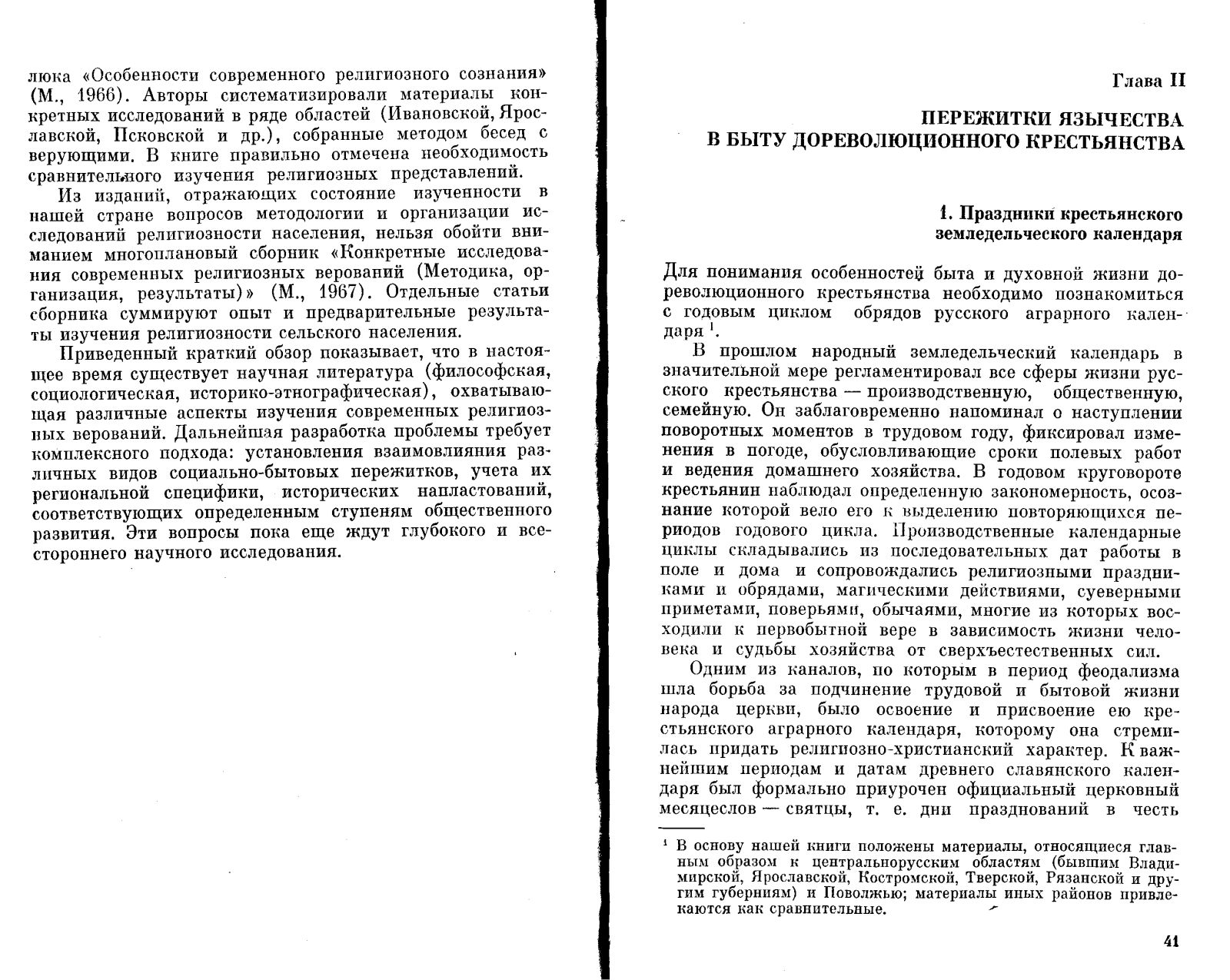 люка «Особенности современного религиозного сознания» (М., 1966). Авторы систематизировали материалы конкретных исследований в ряде областей (Ивановской, Ярославской, Псковской и др.), собранные методом бесед с верующими. В книге правильно отмечена необходимость сравнительного изучения религиозных представлений.

Из изданий, отражающих состояние изученности в нашей стране вопросов методологии и организации исследований религиозности населения, нельзя обойти вниманием многоплановый сборник «Конкретные исследования современных религиозных верований (Методика, организация, результаты)» (М., 1967). Отдельные статьи сборника суммируют опыт и предварительные результаты изучения религиозности сельского населения.

Приведенный краткий обзор показывает, что в настоящее время существует научная литература (философская, социологическая, историко-этнографическая), охватывающая различные аспекты изучения современных религиозных верований. Дальнейшая разработка проблемы требует комплексного подхода: установления взаимовлияния различных видов социально-бытовых пережитков, учета их региональной специфики, исторических напластований, соответствующих определенным ступеням общественного развития. Эти вопросы пока еще ждут глубокого и всестороннего научного исследования.

Глава II

ПЕРЕЖИТКИ ЯЗЫЧЕСТВА В БЫТУ ДОРЕВОЛЮЦИОННОГО КРЕСТЬЯНСТВА

1. Праздники крестьянского земледельческого календаря

Для понимания особенностей быта и духовной жизни дореволюционного крестьянства необходимо познакомиться с годовым циклом обрядов русского аграрного календаря $^1$.

В прошлом народный земледельческий календарь в значительной мере регламентировал все сферы жизни русского крестьянства — производственную, общественную, семейную. Он заблаговременно напоминал о наступлении поворотных моментов в трудовом году, фиксировал изменения в погоде, обусловливающие сроки полевых работ и ведения домашнего хозяйства. В годовом круговороте крестьянин наблюдал определенную закономерность, осознание которой вело его к выделению повторяющихся периодов годового цикла. Производственные календарные циклы складывались из последовательных дат работы в поле и дома и сопровождались религиозными праздниками и обрядами, магическими действиями, суеверными приметами, поверьями, обычаями, многие из которых восходили к первобытной вере в зависимость жизни человека и судьбы хозяйства от сверхъестественных сил.

Одним из каналов, по которым в период феодализма шла борьба за подчинение трудовой и бытовой жизни народа церкви, было освоение и присвоение ею крестьянского аграрного календаря, которому она стремилась придать религиозно-христианский характер. К важнейшим периодам и датам древнего славянского календаря был формально приурочен официальный церковный месяцеслов — святцы, т. е. дни празднований в честь

$^1$ В основу нашей книги положены материалы, относящиеся главным образом к центральнорусским областям (бывшим Владимирской, Ярославской, Костромской, Тверской, Рязанской и другим губерниям) и Поволжью; материалы иных районов привлекаются как сравнительные.

41